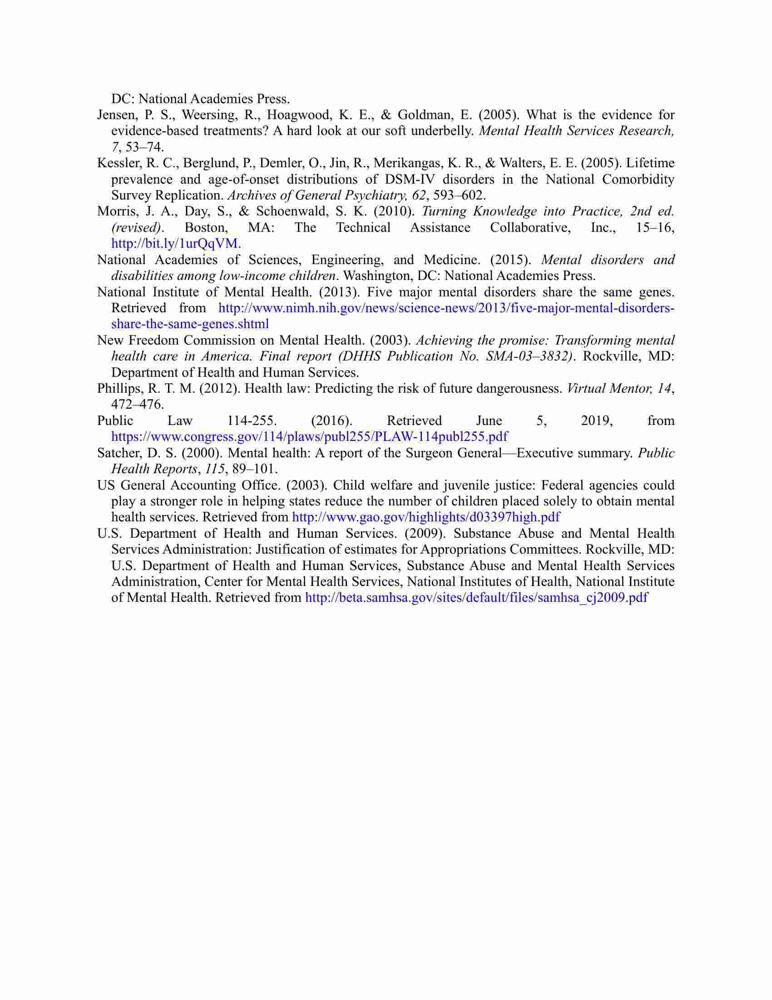 DC: National Academies Press.

Jensen, P. S., Weersing, R., Hoagwood, K. E., & Goldman, E. (2005). What is the evidence for evidence-based treatments? A hard look at our soft underbelly. Mental Health Services Research, 7, 53–74.

Kessler, R. C., Berglund, P., Demler, O., Jin, R., Merikangas, K. R., & Walters, E. E. (2005). Lifetime prevalence and age-of-onset distributions of DSM-IV disorders in the National Comorbidity Survey Replication. Archives of General Psychiatry, 62, 593–602.

Morris, J. A., Day, S., & Schoenwald, S. K. (2010). Turning Knowledge into Practice, 2nd ed. (revised). Boston, MA: The Technical Assistance Collaborative, Inc., 15–16, http://bit.ly/1urQqVM.

National Academies of Sciences, Engineering, and Medicine. (2015). Mental disorders and disabilities among low-income children. Washington, DC: National Academies Press.

National Institute of Mental Health. (2013). Five major mental disorders share the same genes. Retrieved from http://www.nimh.nih.gov/news/science-news/2013/five-major-mental-disorders-share-the-same-genes.shtml

New Freedom Commission on Mental Health. (2003). Achieving the promise: Transforming mental health care in America. Final report (DHHS Publication No. SMA-03–3832). Rockville, MD: Department of Health and Human Services.

Phillips, R. T. M. (2012). Health law: Predicting the risk of future dangerousness. Virtual Mentor, 14, 472–476.

Public Law 114-255. (2016). Retrieved June 5, 2019, from https://www.congress.gov/114/plaws/publ255/PLAW-114publ255.pdf

Satcher, D. S. (2000). Mental health: A report of the Surgeon General—Executive summary. Public Health Reports, 115, 89–101.

US General Accounting Office. (2003). Child welfare and juvenile justice: Federal agencies could play a stronger role in helping states reduce the number of children placed solely to obtain mental health services. Retrieved from http://www.gao.gov/highlights/d03397high.pdf

U.S. Department of Health and Human Services. (2009). Substance Abuse and Mental Health Services Administration: Justification of estimates for Appropriations Committees. Rockville, MD: U.S. Department of Health and Human Services, Substance Abuse and Mental Health Services Administration, Center for Mental Health Services, National Institutes of Health, National Institute of Mental Health. Retrieved from http://beta.samhsa.gov/sites/default/files/samhsa_cj2009.pdf